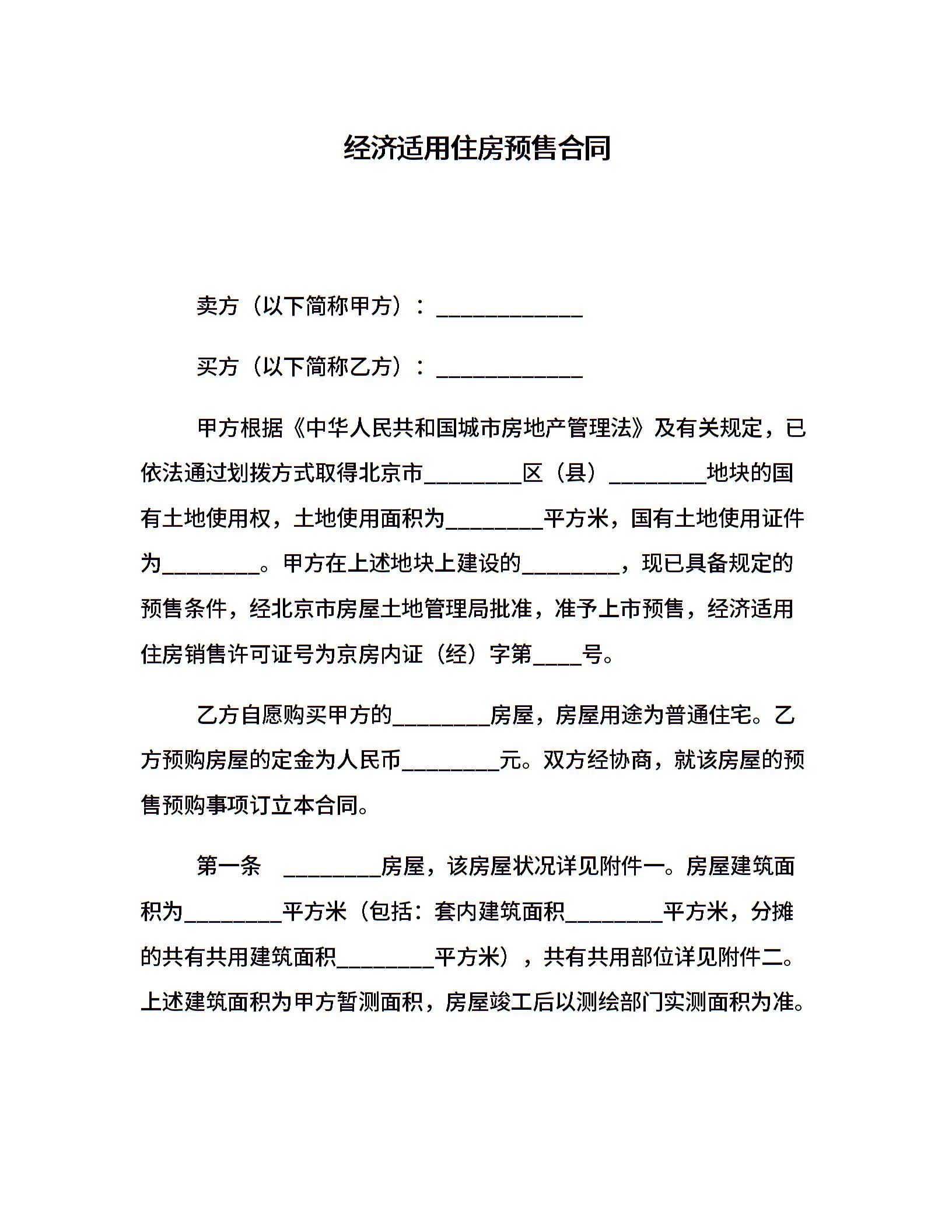 经济适用住房预售合同

卖方（以下简称甲方）：____________

买方（以下简称乙方）：____________

甲方根据《中华人民共和国城市房地产管理法》及有关规定，已依法通过划拨方式取得北京市________区（县）________地块的国有土地使用权，土地使用面积为________平方米，国有土地使用证件为________。甲方在上述地块上建设的________，现已具备规定的预售条件，经北京市房屋土地管理局批准，准予上市预售，经济适用住房销售许可证号为京房内证（经）字第____号。

乙方自愿购买甲方的________房屋，房屋用途为普通住宅。乙方预购房屋的定金为人民币________元。双方经协商，就该房屋的预售预购事项订立本合同。

第一条　________房屋，该房屋状况详见附件一。房屋建筑面积为________平方米（包括：套内建筑面积________平方米，分摊的共有共用建筑面积________平方米），共有共用部位详见附件二。上述建筑面积为甲方暂测面积，房屋竣工后以测绘部门实测面积为准。